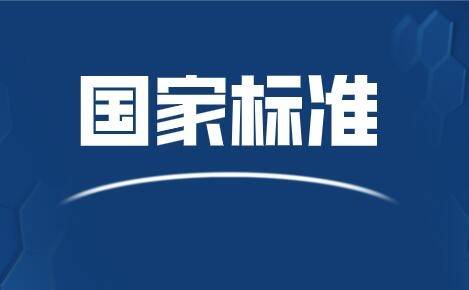 国家标准